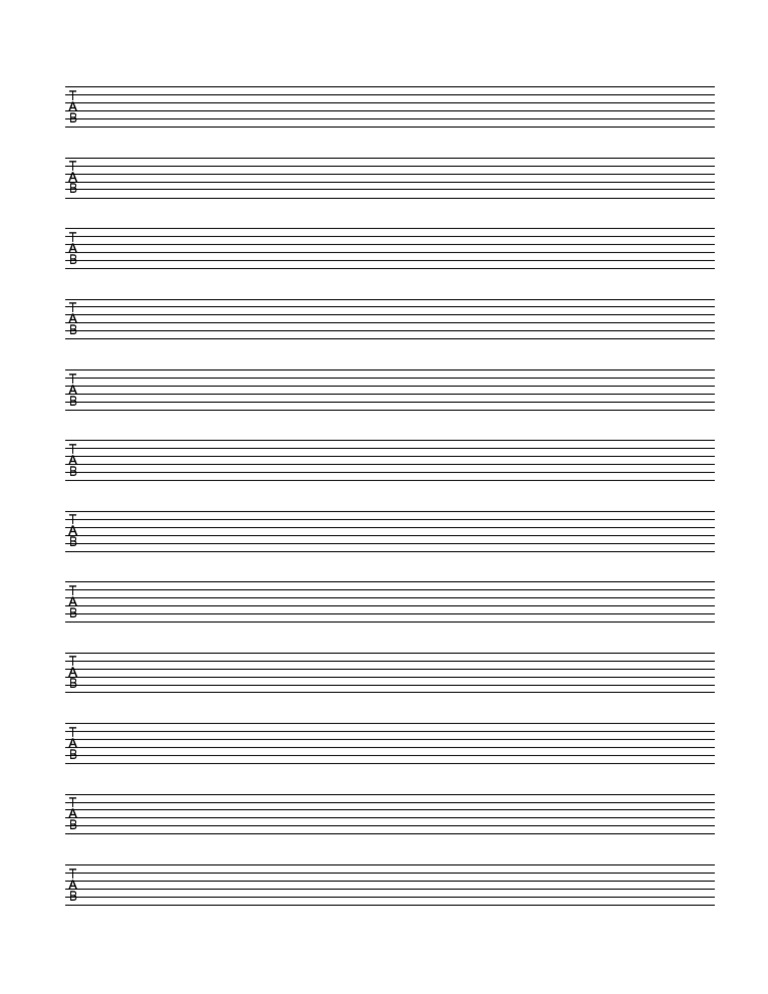 T
A
B

T
A
B

T
A
B

T
A
B

T
A
B

T
A
B

T
A
B

T
A
B

T
A
B

T
A
B

T
A
B

T
A
B